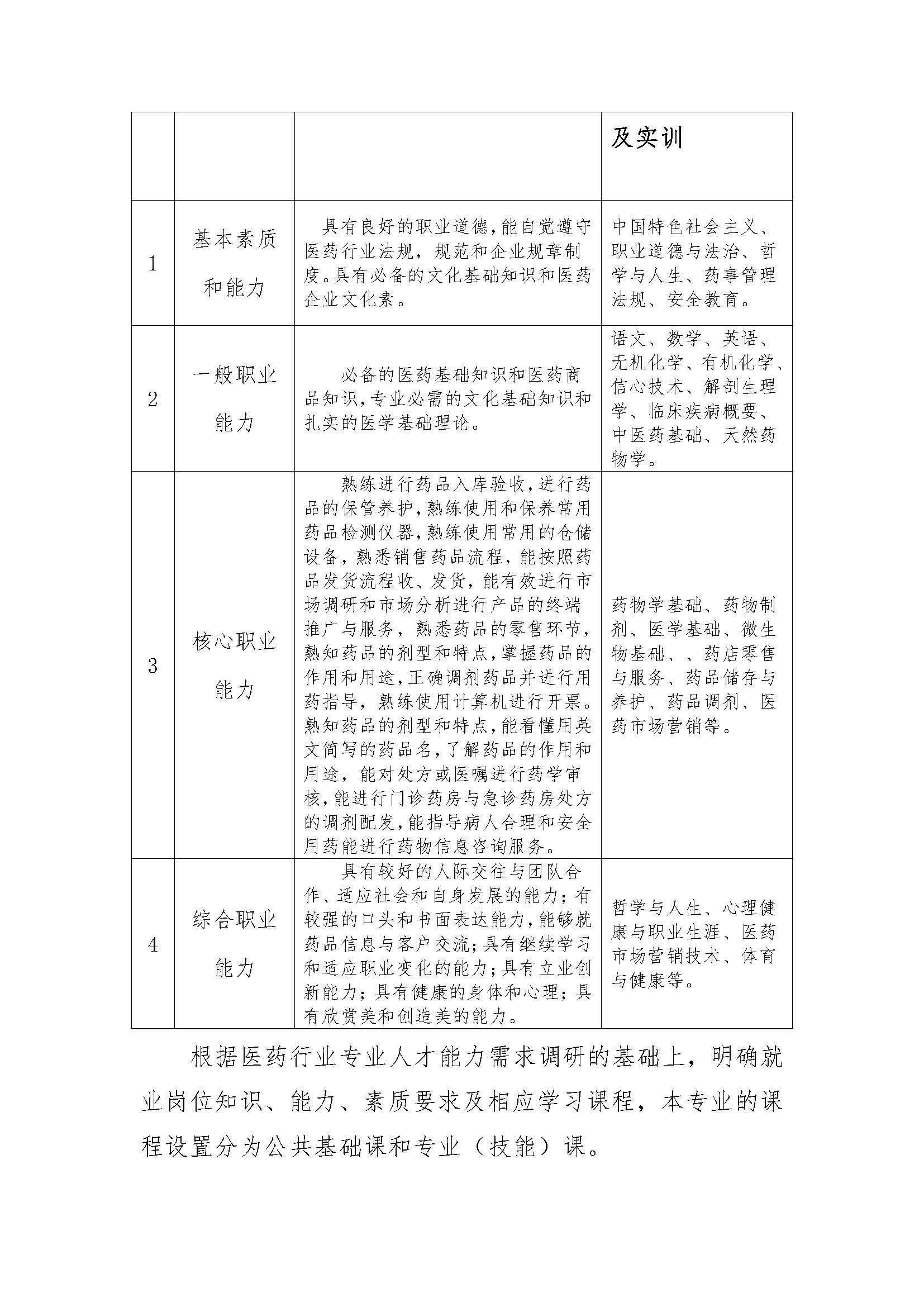 |  |  |  | 及实训 |
|---|---|---|---|
| 1 | 基本素质和能力 | 具有良好的职业道德，能自觉遵守医药行业法规，规范和企业规章制度。具有必备的文化基础知识和医药企业文化素。 | 中国特色社会主义、职业道德与法治、哲学与人生、药事管理法规、安全教育。 |
| 2 | 一般职业能力 | 必备的医药基础知识和医药商品知识，专业必需的文化基础知识和扎实的医学基础理论。 | 语文、数学、英语、无机化学、有机化学、信心技术、解剖生理学、临床疾病概要、中医药基础、天然药物学。 |
| 3 | 核心职业能力 | 熟练进行药品入库验收，进行药品的保管养护，熟练使用和保养常用药品检测仪器，熟练使用常用的仓储设备，熟悉销售药品流程，能按照药品发货流程收、发货，能有效进行市场调研和市场分析进行产品的终端推广与服务，熟悉药品的零售环节，熟知药品的剂型和特点，掌握药品的作用和用途，正确调剂药品并进行用药指导，熟练使用计算机进行开票。熟知药品的剂型和特点，能看懂用英文简写的药品名，了解药品的作用和用途，能对处方或医嘱进行药学审核，能进行门诊药房与急诊药房处方的调剂配发，能指导病人合理和安全用药能进行药物信息咨询服务。 | 药物学基础、药物制剂、医学基础、微生物基础、、药店零售与服务、药品储存与养护、药品调剂、医药市场营销等。 |
| 4 | 综合职业能力 | 具有较好的人际交往与团队合作、适应社会和自身发展的能力；有较强的口头和书面表达能力，能够就药品信息与客户交流；具有继续学习和适应职业变化的能力；具有立业创新能力；具有健康的身体和心理；具有欣赏美和创造美的能力。 | 哲学与人生、心理健康与职业生涯、医药市场营销技术、体育与健康等。 |

根据医药行业专业人才能力需求调研的基础上，明确就业岗位知识、能力、素质要求及相应学习课程，本专业的课程设置分为公共基础课和专业（技能）课。